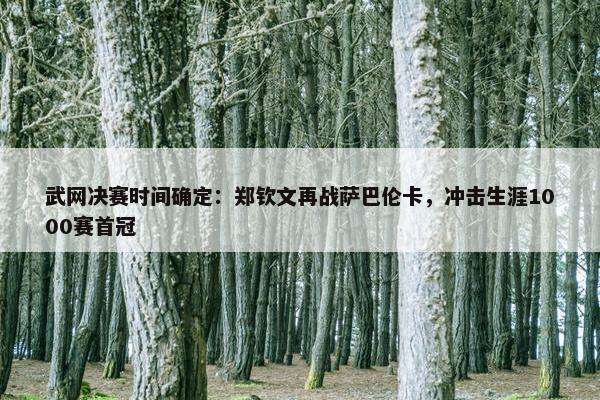 武网决赛时间确定：郑钦文再战萨巴伦卡，冲击生涯1000赛首冠